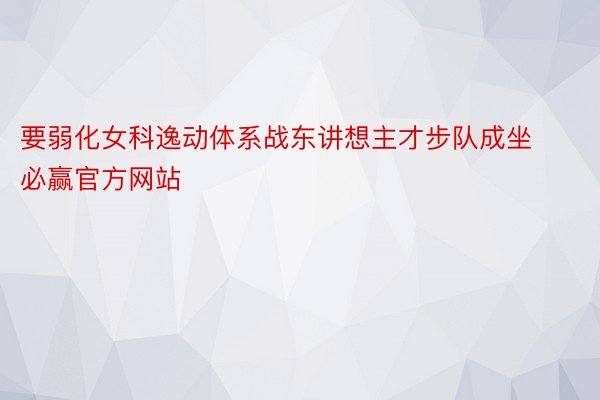 要弱化女科逸动体系战东讲想主才步队成坐必赢官方网站